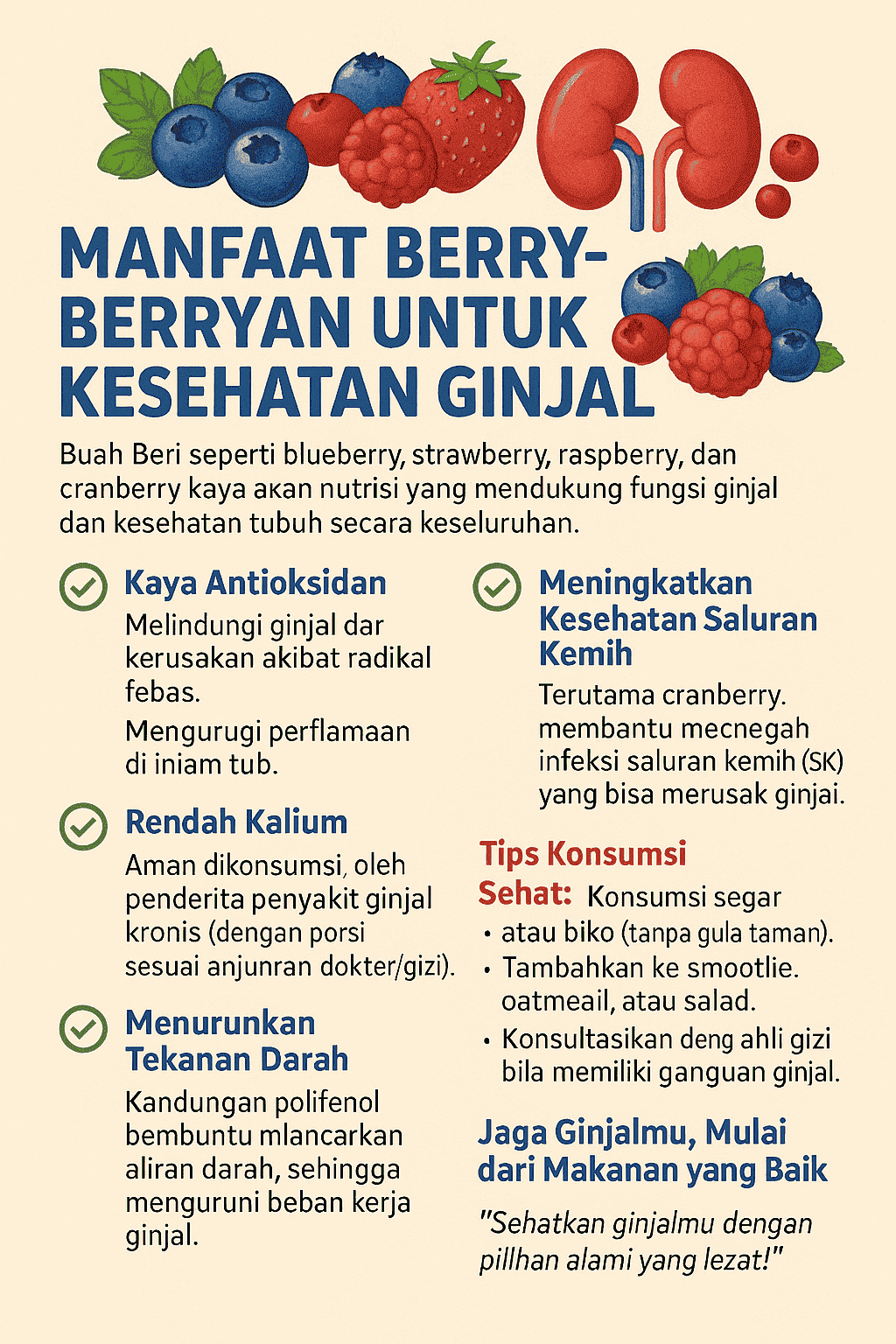 MANFAAT BERRY-BERRYAN UNTUK KESEHATAN GINJAL

Buah Beri seperti blueberry, strawberry, raspberry, dan cranberry kaya akan nutrisi yang mendukung fungsi ginjal dan kesehatan tubuh secara keseluruhan.

Kaya Antioksidan
Melindungi ginjal dar kerusakan akibat radikal febas.
Mengurugi perflamaan di iniam tub.

Rendah Kalium
Aman dikonsumsi, oleh penderita penyakit ginjal kronis (dengan porsi sesuai anjunran dokter/gizi).

Menurunkan Tekanan Darah
Kandungan polifenol bembuntu mlancarkan aliran darah, sehingga menguruni beban kerja ginjal.

Meningkatkan Kesehatan Saluran Kemih
Terutama cranberry. membantu mecnegah infeksi saluran kemih (SK) yang bisa merusak ginjai.

Tips Konsumsi Sehat: Konsumsi segar
• atau biko (tanpa gula taman).
• Tambahkan ke smootlie. oatmeail, atau salad.
• Konsultasikan deng ahli gizi bila memiliki ganguan ginjal.

Jaga Ginjalmu, Mulai dari Makanan yang Baik

"Sehatkan ginjalmu dengan pillhan alami yang lezat!"